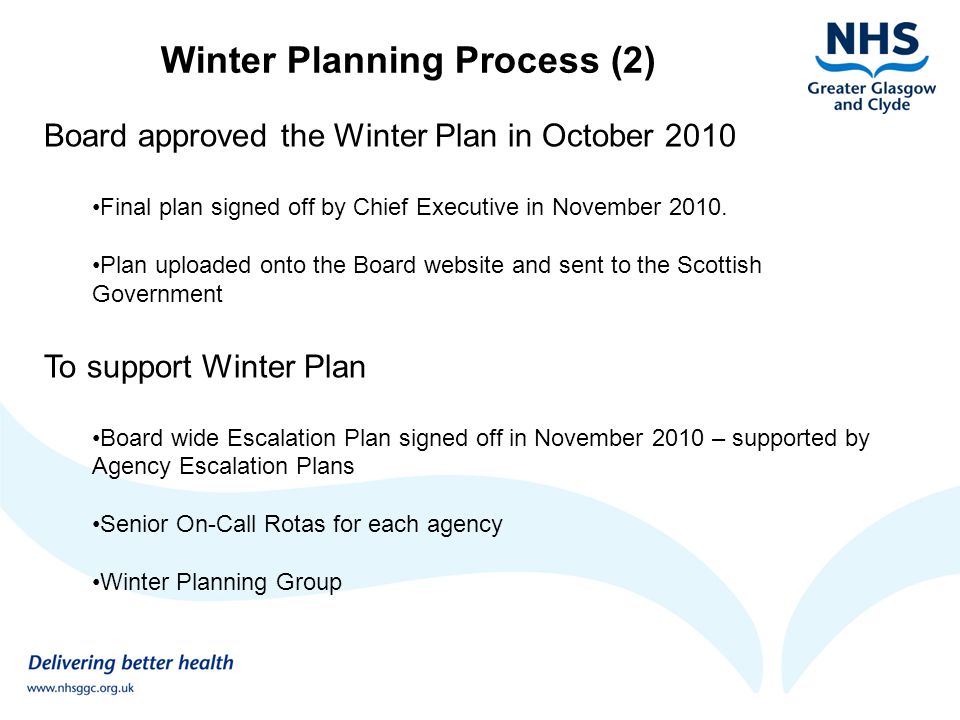 Winter Planning Process (2)

NHS
Greater Glasgow and Clyde

Board approved the Winter Plan in October 2010

•Final plan signed off by Chief Executive in November 2010.

•Plan uploaded onto the Board website and sent to the Scottish Government

To support Winter Plan

•Board wide Escalation Plan signed off in November 2010 – supported by Agency Escalation Plans

•Senior On-Call Rotas for each agency

•Winter Planning Group

Delivering better health

www.nhsggc.org.uk